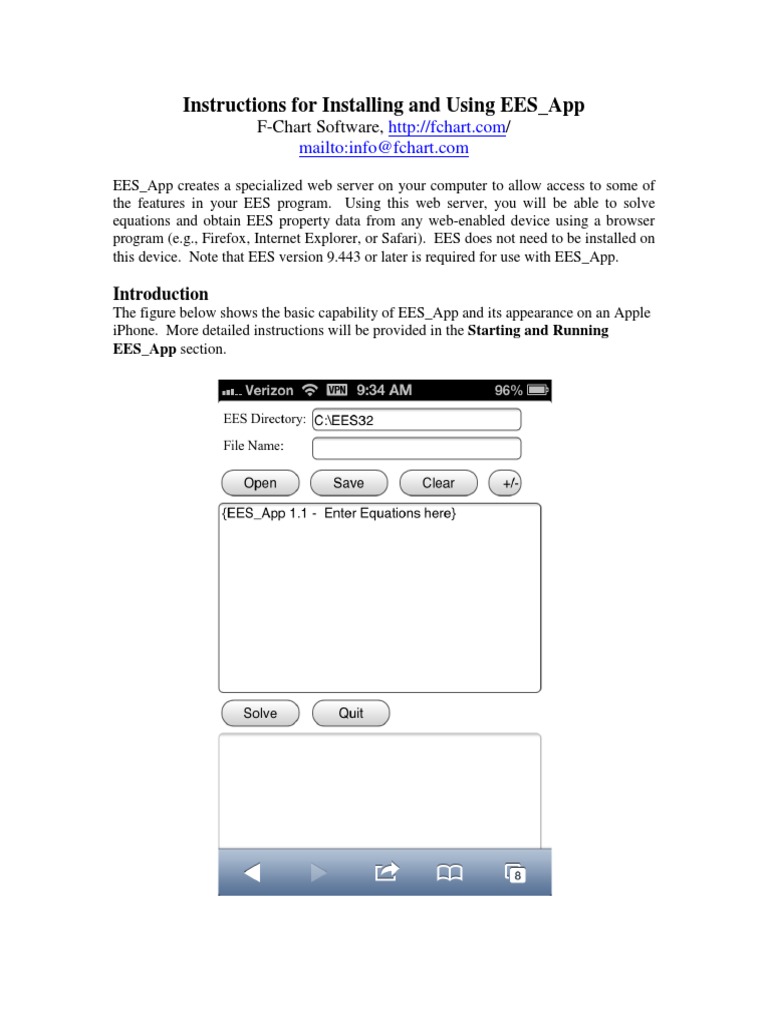 Instructions for Installing and Using EES_App
F-Chart Software, http://fchart.com/
mailto:info@fchart.com

EES_App creates a specialized web server on your computer to allow access to some of the features in your EES program. Using this web server, you will be able to solve equations and obtain EES property data from any web-enabled device using a browser program (e.g., Firefox, Internet Explorer, or Safari). EES does not need to be installed on this device. Note that EES version 9.443 or later is required for use with EES_App.

Introduction
The figure below shows the basic capability of EES_App and its appearance on an Apple iPhone. More detailed instructions will be provided in the Starting and Running EES_App section.

Verizon VPN 9:34 AM 96%
EES Directory: C:\EES32
File Name:
Open Save Clear +/-
{EES_App 1.1 - Enter Equations here}
Solve Quit
8